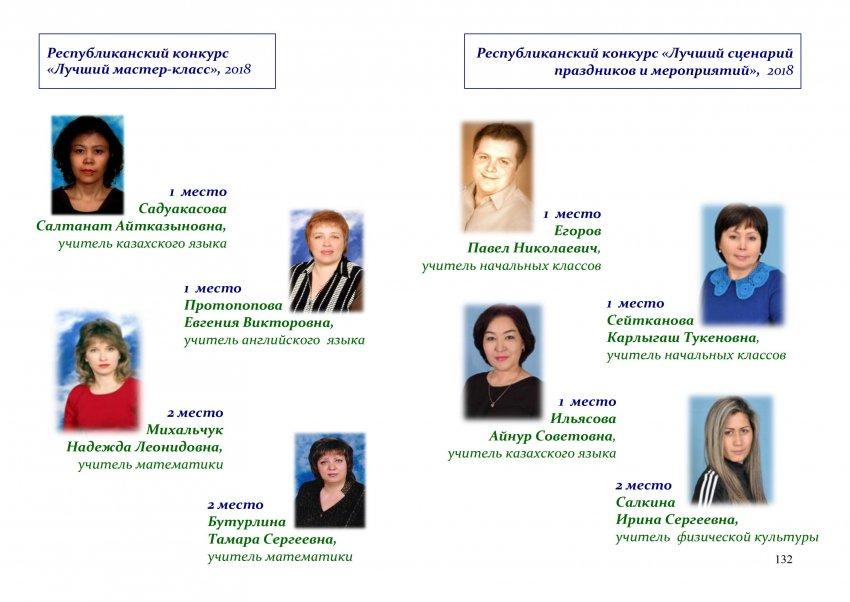 Республиканский конкурс «Лучший мастер-класс», 2018

1 место
Садуакасова
Салтанат Айтказыновна,
учитель казахского языка

1 место
Протопопова
Евгения Викторовна,
учитель английского языка

2 место
Михальчук
Надежда Леонидовна,
учитель математики

2 место
Бутурлина
Тамара Сергеевна,
учитель математики

Республиканский конкурс «Лучший сценарий праздников и мероприятий», 2018

1 место
Егоров
Павел Николаевич,
учитель начальных классов

1 место
Сейтканова
Карлыгаш Тукеновна,
учитель начальных классов

1 место
Ильясова
Айнур Советовна,
учитель казахского языка

2 место
Салкина
Ирина Сергеевна,
учитель физической культуры

132